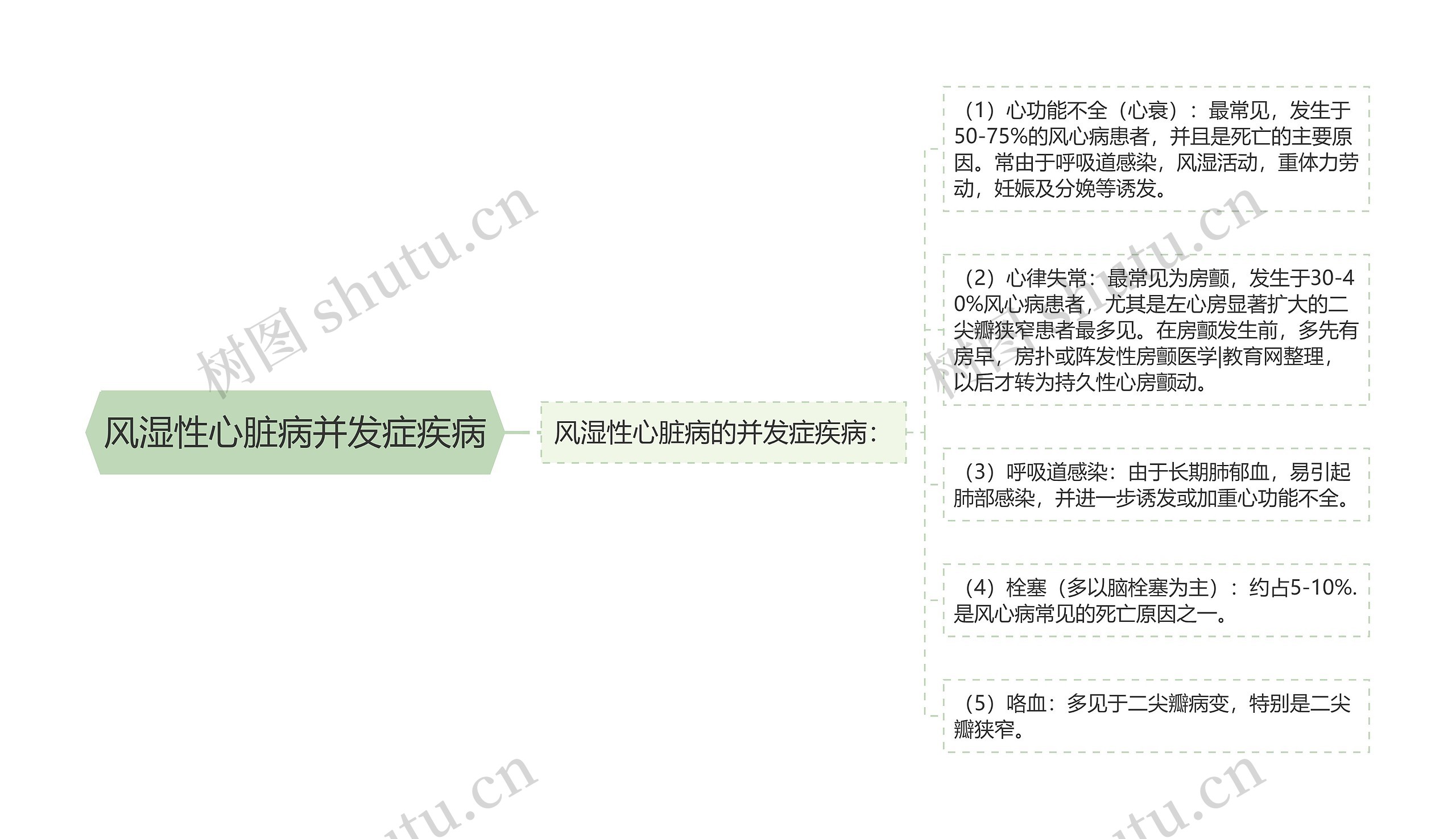 风湿性心脏病并发症疾病

风湿性心脏病的并发症疾病：

（1）心功能不全（心衰）：最常见，发生于50-75%的风心病患者，并且是死亡的主要原因。常由于呼吸道感染，风湿活动，重体力劳动，妊娠及分娩等诱发。

（2）心律失常：最常见为房颤，发生于30-40%风心病患者，尤其是左心房显著扩大的二尖瓣狭窄患者最多见。在房颤发生前，多先有房早，房扑或阵发性房颤医学|教育网整理，以后才转为持久性心房颤动。

（3）呼吸道感染：由于长期肺郁血，易引起肺部感染，并进一步诱发或加重心功能不全。

（4）栓塞（多以脑栓塞为主）：约占5-10%.是风心病常见的死亡原因之一。

（5）咯血：多见于二尖瓣病变，特别是二尖瓣狭窄。

树图 shutu.cn

树图 shutu.cn

shutu.cn

shutu.cn